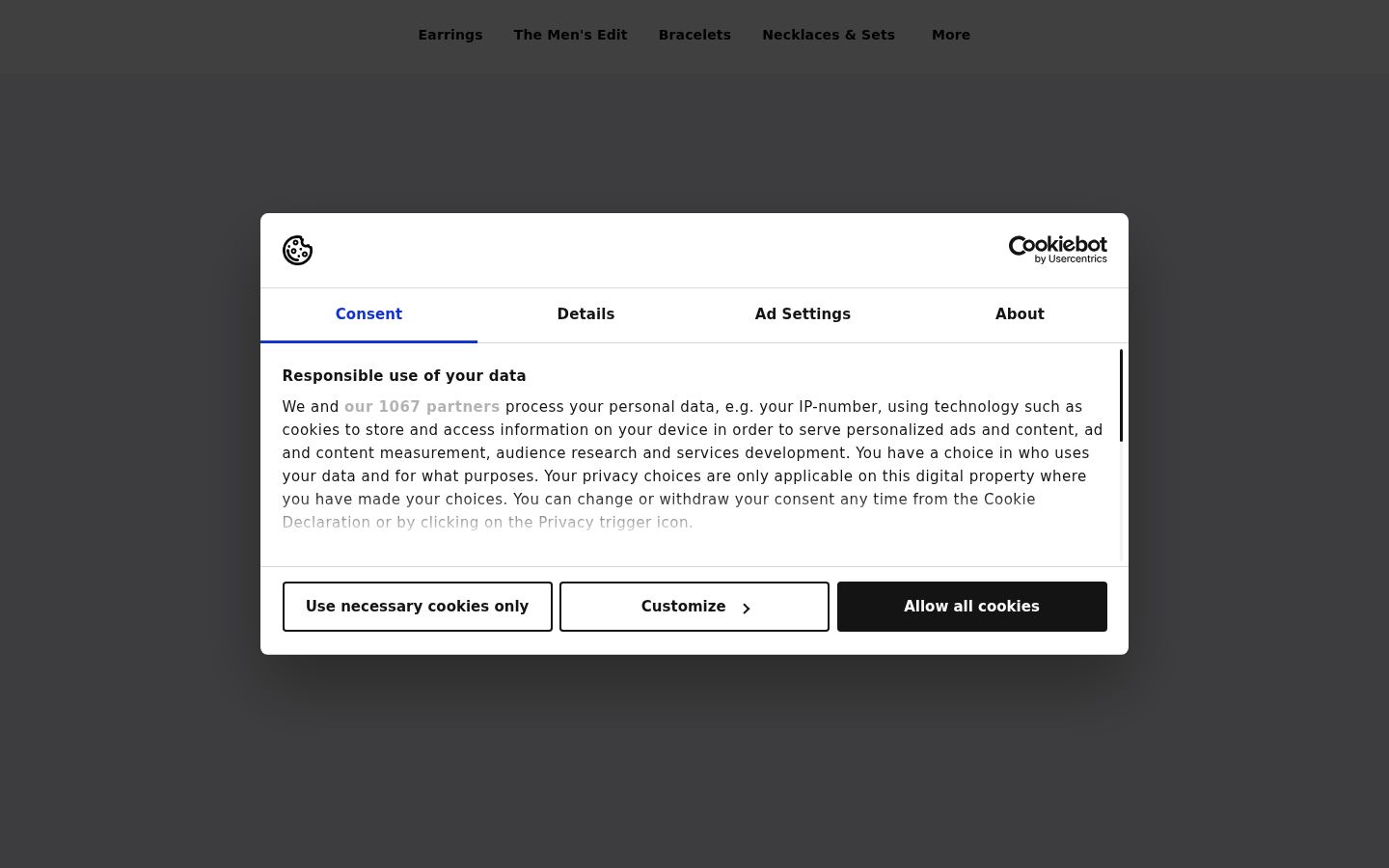 Earrings The Men's Edit Bracelets Necklaces & Sets More

Cookiebot by Usercentrics

Consent Details Ad Settings About

Responsible use of your data

We and our 1067 partners process your personal data, e.g. your IP-number, using technology such as cookies to store and access information on your device in order to serve personalized ads and content, ad and content measurement, audience research and services development. You have a choice in who uses your data and for what purposes. Your privacy choices are only applicable on this digital property where you have made your choices. You can change or withdraw your consent any time from the Cookie Declaration or by clicking on the Privacy trigger icon.

Use necessary cookies only
Customize
Allow all cookies